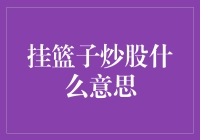 挂篮子炒股什么意思